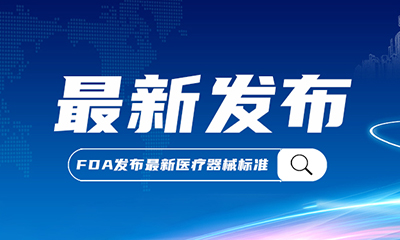 最新发布

FDA发布最新医疗器械标准